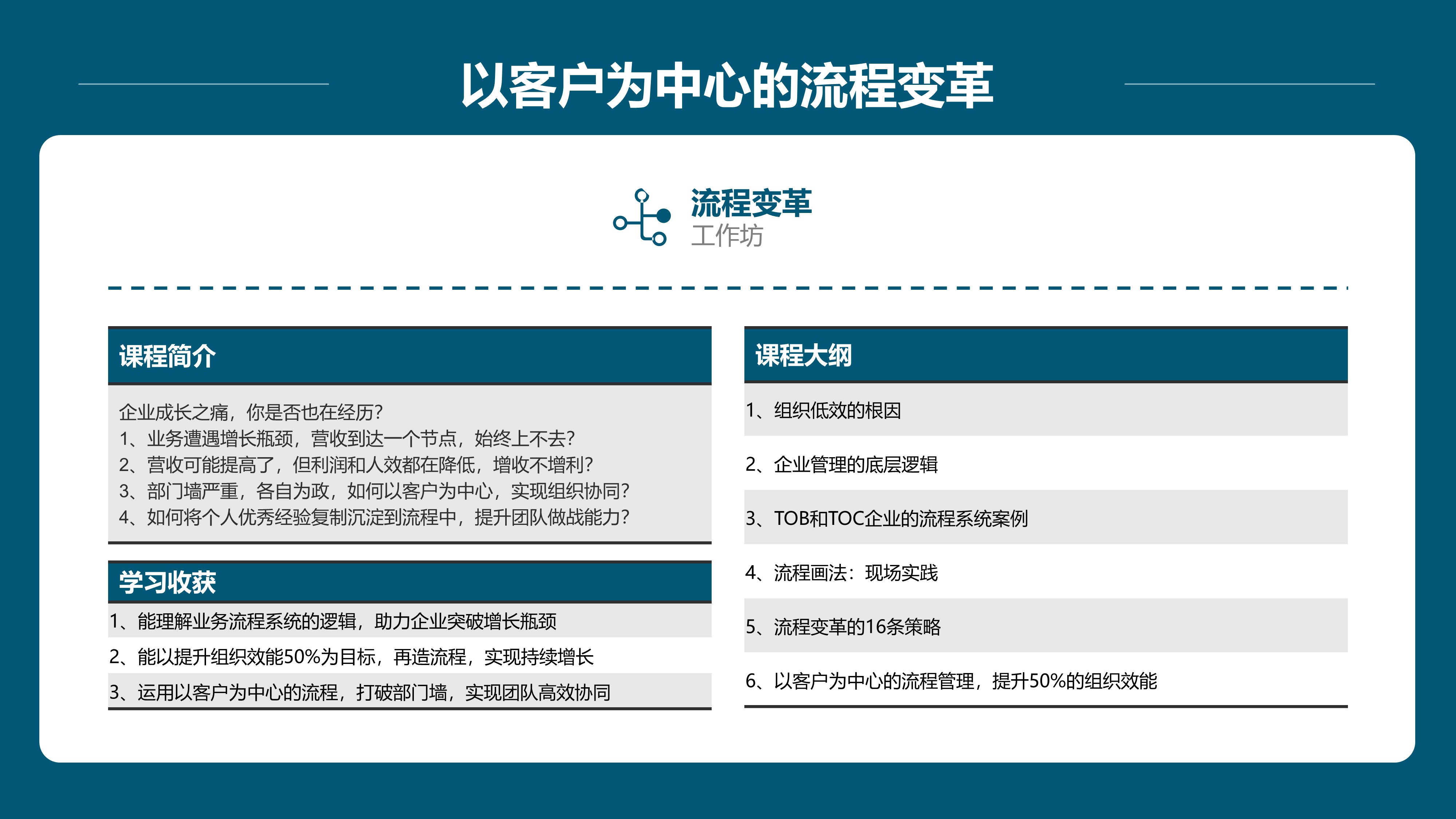 以客户为中心的流程变革

流程变革
工作坊

课程简介

企业成长之痛，你是否也在经历?
1、业务遭遇增长瓶颈，营收到达一个节点，始终上不去?
2、营收可能提高了，但利润和人效都在降低，增收不增利?
3、部门墙严重，各自为政，如何以客户为中心，实现组织协同?
4、如何将个人优秀经验复制沉淀到流程中，提升团队做战能力?

学习收获

1、能理解业务流程系统的逻辑，助力企业突破增长瓶颈
2、能以提升组织效能50%为目标，再造流程，实现持续增长
3、运用以客户为中心的流程，打破部门墙，实现团队高效协同

课程大纲

1、组织低效的根因
2、企业管理的底层逻辑
3、TOB和TOC企业的流程系统案例
4、流程画法：现场实践
5、流程变革的16条策略
6、以客户为中心的流程管理，提升50%的组织效能